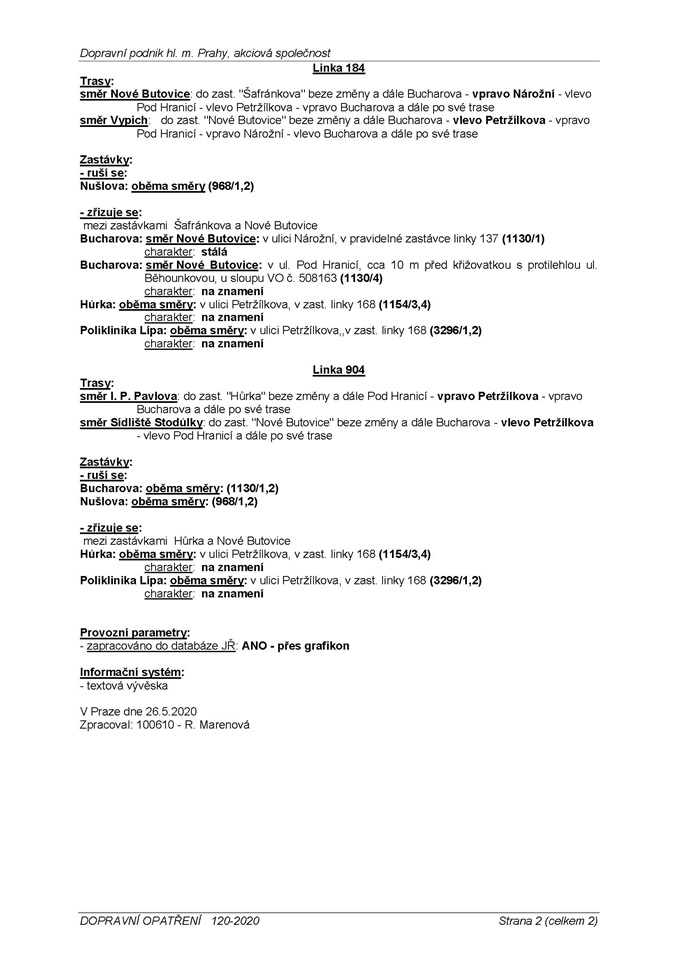 Dopravní podnik hl. m. Prahy, akciová společnost

Linka 184

Trasy:
směr Nové Butovice: do zast. "Šafránkova" beze změny a dále Bucharova - vpravo Nárožní - vlevo Pod Hranicí - vlevo Petržílkova - vpravo Bucharova a dále po své trase
směr Vypich: do zast. "Nové Butovice" beze změny a dále Bucharova - vlevo Petržílkova - vpravo Pod Hranicí - vpravo Nárožní - vlevo Bucharova a dále po své trase

Zastávky:
- ruší se:
Nušlova: oběma směry (968/1,2)

- zřizuje se:
mezi zastávkami Šafránkova a Nové Butovice
Bucharova: směr Nové Butovice: v ulici Nárožní, v pravidelné zastávce linky 137 (1130/1)
charakter: stálá
Bucharova: směr Nové Butovice: v ul. Pod Hranicí, cca 10 m před křižovatkou s protilehlou ul. Běhounkovou, u sloupu VO č. 508163 (1130/4)
charakter: na znamení
Hůrka: oběma směry: v ulici Petržílkova, v zast. linky 168 (1154/3,4)
charakter: na znamení
Poliklinika Lípa: oběma směry: v ulici Petržílkova,,v zast. linky 168 (3296/1,2)
charakter: na znamení

Linka 904

Trasy:
směr I. P. Pavlova: do zast. "Hůrka" beze změny a dále Pod Hranicí - vpravo Petržílkova - vpravo Bucharova a dále po své trase
směr Sídliště Stodůlky: do zast. "Nové Butovice" beze změny a dále Bucharova - vlevo Petržílkova - vlevo Pod Hranicí a dále po své trase

Zastávky:
- ruší se:
Bucharova: oběma směry: (1130/1,2)
Nušlova: oběma směry: (968/1,2)

- zřizuje se:
mezi zastávkami Hůrka a Nové Butovice
Hůrka: oběma směry: v ulici Petržílkova, v zast. linky 168 (1154/3,4)
charakter: na znamení
Poliklinika Lípa: oběma směry: v ulici Petržílkova, v zast. linky 168 (3296/1,2)
charakter: na znamení

Provozní parametry:
- zapracováno do databáze JŘ: ANO - přes grafikon

Informační systém:
- textová vývěska

V Praze dne 26.5.2020
Zpracoval: 100610 - R. Marenová

DOPRAVNÍ OPATŘENÍ 120-2020 Strana 2 (celkem 2)